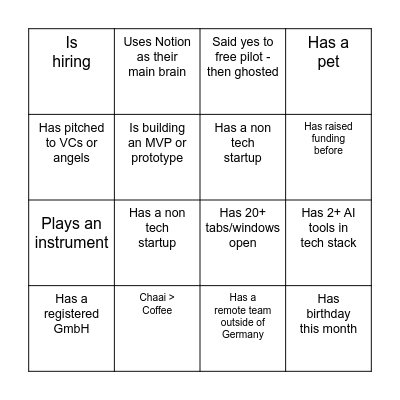 | Is hiring | Uses Notion as their main brain | Said yes to free pilot - then ghosted | Has a pet |
|---|---|---|---|
| Has pitched to VCs or angels | Is building an MVP or prototype | Has a non tech startup | Has raised funding before |
| Plays an instrument | Has a non tech startup | Has 20+ tabs/windows open | Has 2+ AI tools in tech stack |
| Has a registered GmbH | Chaai > Coffee | Has a remote team outside of Germany | Has birthday this month |